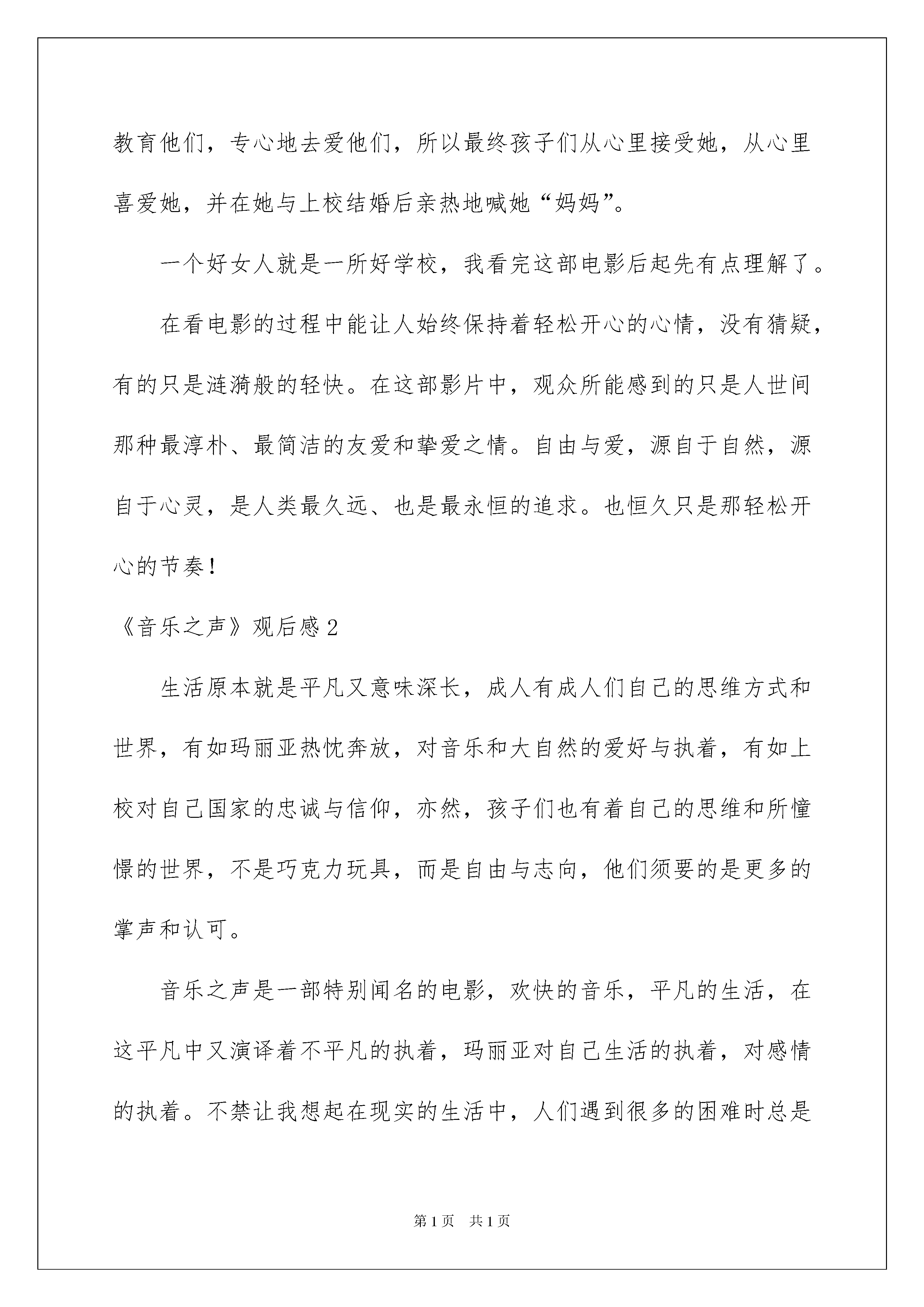 教育他们，专心地去爱他们，所以最终孩子们从心里接受她，从心里喜爱她，并在她与上校结婚后亲热地喊她“妈妈”。

一个好女人就是一所好学校，我看完这部电影后起先有点理解了。

在看电影的过程中能让人始终保持着轻松开心的心情，没有猜疑，有的只是涟漪般的轻快。在这部影片中，观众所能感到的只是人世间那种最淳朴、最简洁的友爱和挚爱之情。自由与爱，源自于自然，源自于心灵，是人类最久远、也是最永恒的追求。也恒久只是那轻松开心的节奏！

《音乐之声》观后感2

生活原本就是平凡又意味深长，成人有成人们自己的思维方式和世界，有如玛丽亚热忱奔放，对音乐和大自然的爱好与执着，有如上校对自己国家的忠诚与信仰，亦然，孩子们也有着自己的思维和所憧憬的世界，不是巧克力玩具，而是自由与志向，他们须要的是更多的掌声和认可。

音乐之声是一部特别闻名的电影，欢快的音乐，平凡的生活，在这平凡中又演译着不平凡的执着，玛丽亚对自己生活的执着，对感情的执着。不禁让我想起在现实的生活中，人们遇到很多的困难时总是

第1页　共1页